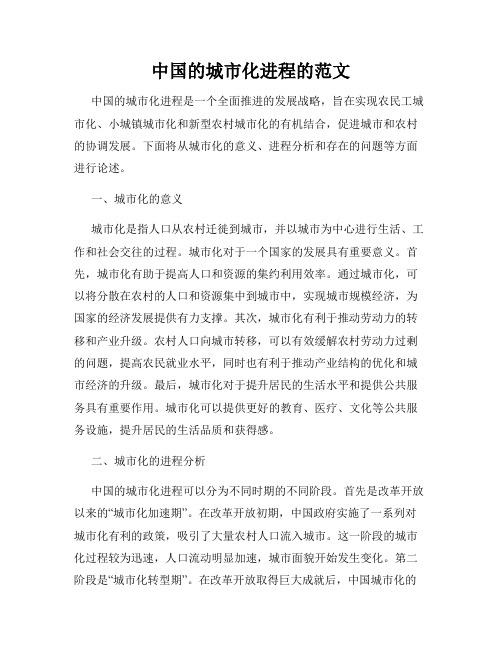 中国的城市化进程的范文

中国的城市化进程是一个全面推进的发展战略，旨在实现农民工城市化、小城镇城市化和新型农村城市化的有机结合，促进城市和农村的协调发展。下面将从城市化的意义、进程分析和存在的问题等方面进行论述。

一、城市化的意义

城市化是指人口从农村迁徙到城市，并以城市为中心进行生活、工作和社会交往的过程。城市化对于一个国家的发展具有重要意义。首先，城市化有助于提高人口和资源的集约利用效率。通过城市化，可以将分散在农村的人口和资源集中到城市中，实现城市规模经济，为国家的经济发展提供有力支撑。其次，城市化有利于推动劳动力的转移和产业升级。农村人口向城市转移，可以有效缓解农村劳动力过剩的问题，提高农民就业水平，同时也有利于推动产业结构的优化和城市经济的升级。最后，城市化对于提升居民的生活水平和提供公共服务具有重要作用。城市化可以提供更好的教育、医疗、文化等公共服务设施，提升居民的生活品质和获得感。

二、城市化的进程分析

中国的城市化进程可以分为不同时期的不同阶段。首先是改革开放以来的“城市化加速期”。在改革开放初期，中国政府实施了一系列对城市化有利的政策，吸引了大量农村人口流入城市。这一阶段的城市化过程较为迅速，人口流动明显加速，城市面貌开始发生变化。第二阶段是“城市化转型期”。在改革开放取得巨大成就后，中国城市化的